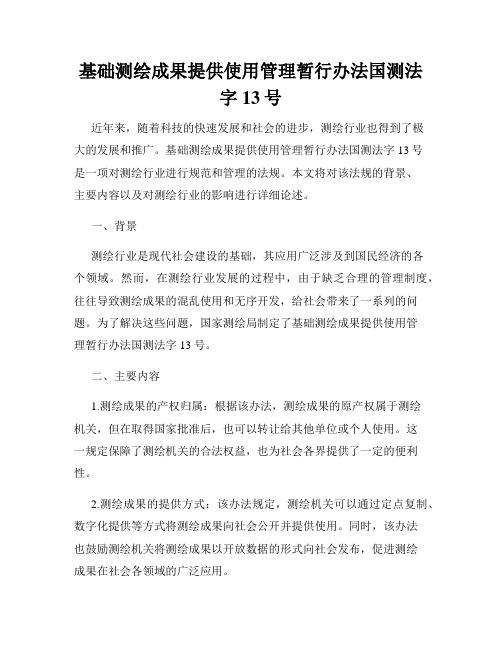 基础测绘成果提供使用管理暂行办法国测法字 13 号

近年来，随着科技的快速发展和社会的进步，测绘行业也得到了极大的发展和推广。基础测绘成果提供使用管理暂行办法国测法字 13 号是一项对测绘行业进行规范和管理的法规。本文将对该法规的背景、主要内容以及对测绘行业的影响进行详细论述。

一、背景

测绘行业是现代社会建设的基础，其应用广泛涉及到国民经济的各个领域。然而，在测绘行业发展的过程中，由于缺乏合理的管理制度，往往导致测绘成果的混乱使用和无序开发，给社会带来了一系列的问题。为了解决这些问题，国家测绘局制定了基础测绘成果提供使用管理暂行办法国测法字 13 号。

二、主要内容

1.测绘成果的产权归属：根据该办法，测绘成果的原产权属于测绘机关，但在取得国家批准后，也可以转让给其他单位或个人使用。这一规定保障了测绘机关的合法权益，也为社会各界提供了一定的便利性。

2.测绘成果的提供方式：该办法规定，测绘机关可以通过定点复制、数字化提供等方式将测绘成果向社会公开并提供使用。同时，该办法也鼓励测绘机关将测绘成果以开放数据的形式向社会发布，促进测绘成果在社会各领域的广泛应用。